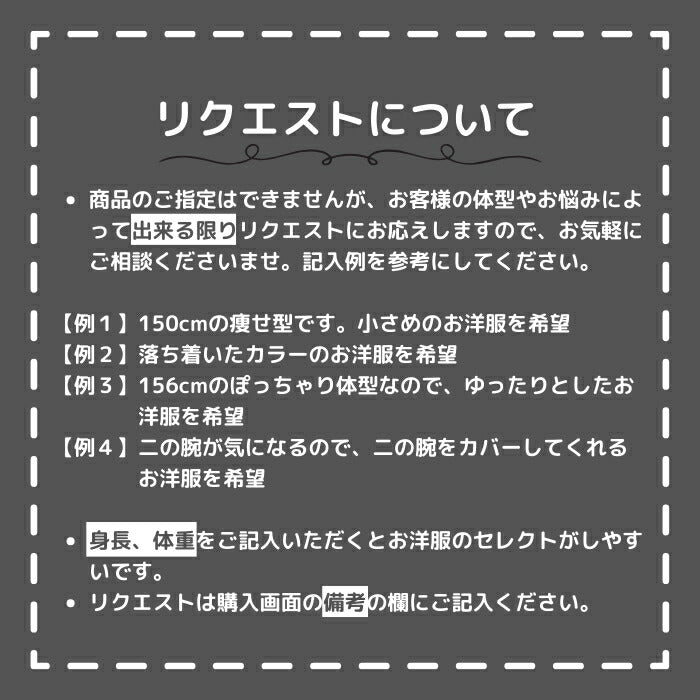 リクエストについて

• 商品のご指定はできませんが、お客様の体型やお悩みによって出来る限りリクエストにお応えしますので、お気軽にご相談くださいませ。記入例を参考にしてください。

【例１】150cmの痩せ型です。小さめのお洋服を希望
【例２】落ち着いたカラーのお洋服を希望
【例３】156cmのぽっちゃり体型なので、ゆったりとしたお洋服を希望
【例４】二の腕が気になるので、二の腕をカバーしてくれるお洋服を希望

• 身長、体重をご記入いただくとお洋服のセレクトがしやすいです。
• リクエストは購入画面の備考の欄にご記入ください。